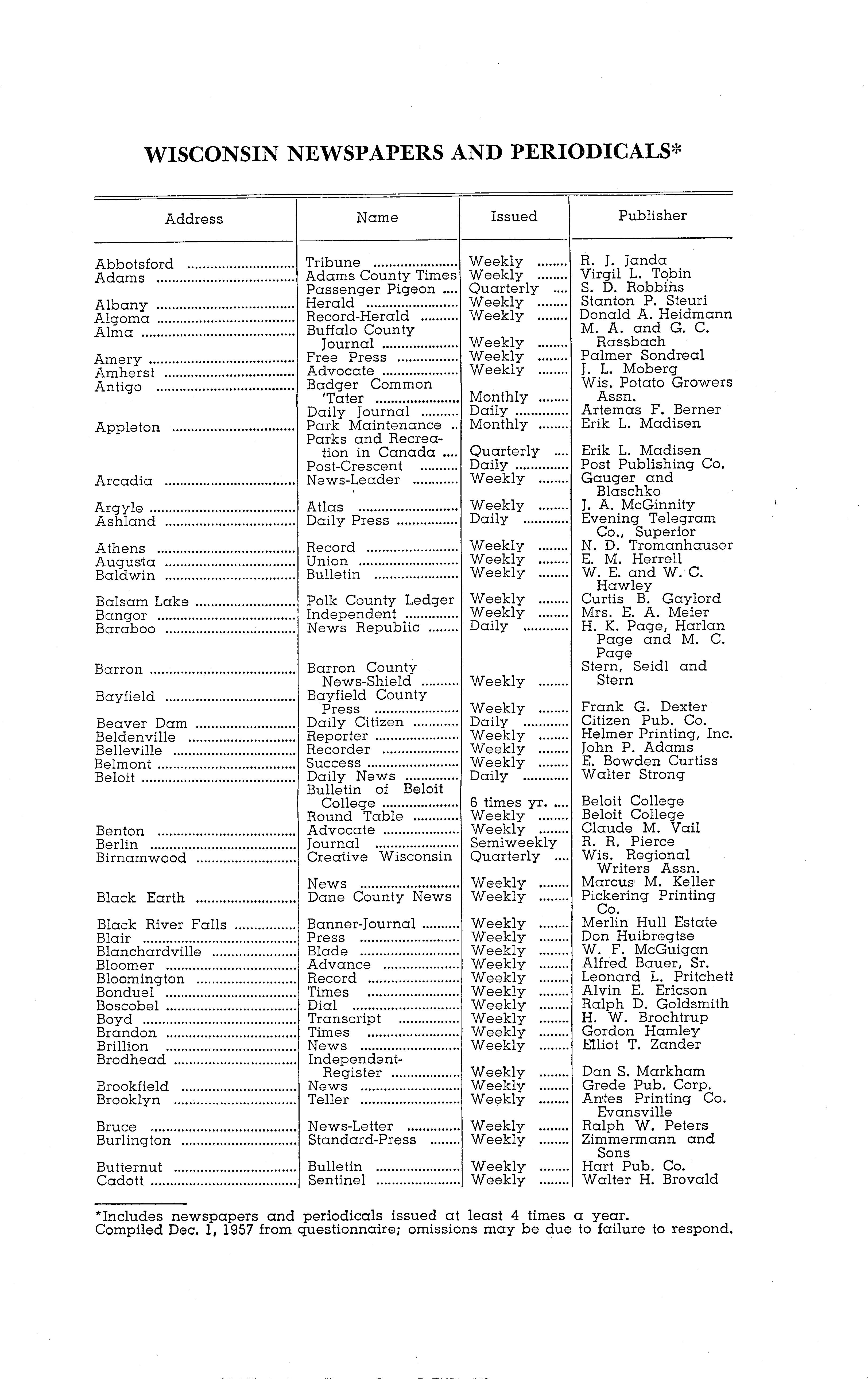 WISCONSIN NEWSPAPERS AND PERIODICALS*

| Address | Name | Issued | Publisher |
|---|---|---|---|
| Abbotsford | Tribune | Weekly | R. J. Janda |
| Adams | Adams County Times | Weekly | Virgil L. Tobin |
| | Passenger Pigeon | Quarterly | S. D. Robbins |
| Albany | Herald | Weekly | Stanton P. Steuri |
| Algoma | Record-Herald | Weekly | Donald A. Heidmann |
| Alma | Buffalo County Journal | Weekly | M. A. and G. C. Rassbach |
| Amery | Free Press | Weekly | Palmer Sondreal |
| Amherst | Advocate | Weekly | J. L. Moberg |
| Antigo | Badger Common 'Tater | Monthly | Wis. Potato Growers Assn. |
| | Daily Journal | Daily | Artemas F. Berner |
| Appleton | Park Maintenance | Monthly | Erik L. Madisen |
| | Parks and Recreation in Canada | Quarterly | Erik L. Madisen |
| | Post-Crescent | Daily | Post Publishing Co. |
| Arcadia | News-Leader | Weekly | Gauger and Blaschko |
| Argyle | Atlas | Weekly | J. A. McGinnity |
| Ashland | Daily Press | Daily | Evening Telegram Co., Superior |
| Athens | Record | Weekly | N. D. Tromanhauser |
| Augusta | Union | Weekly | E. M. Herrell |
| Baldwin | Bulletin | Weekly | W. E. and W. C. Hawley |
| Balsam Lake | Polk County Ledger | Weekly | Curtis B. Gaylord |
| Bangor | Independent | Weekly | Mrs. E. A. Meier |
| Baraboo | News Republic | Daily | H. K. Page, Harlan Page and M. C. Page |
| Barron | Barron County News-Shield | Weekly | Stern, Seidl and Stern |
| Bayfield | Bayfield County Press | Weekly | Frank G. Dexter |
| Beaver Dam | Daily Citizen | Daily | Citizen Pub. Co. |
| Beldenville | Reporter | Weekly | Helmer Printing, Inc. |
| Belleville | Recorder | Weekly | John P. Adams |
| Belmont | Success | Weekly | E. Bowden Curtiss |
| Beloit | Daily News | Daily | Walter Strong |
| | Bulletin of Beloit College | 6 times yr. | Beloit College |
| | Round Table | Weekly | Beloit College |
| Benton | Advocate | Weekly | Claude M. Vail |
| Berlin | Journal | Semiweekly | R. R. Pierce |
| Birnamwood | Creative Wisconsin | Quarterly | Wis. Regional Writers Assn. |
| | News | Weekly | Marcus M. Keller |
| Black Earth | Dane County News | Weekly | Pickering Printing Co. |
| Black River Falls | Banner-Journal | Weekly | Merlin Hull Estate |
| Blair | Press | Weekly | Don Huibregtse |
| Blanchardville | Blade | Weekly | W. F. McGuigan |
| Bloomer | Advance | Weekly | Alfred Bauer, Sr. |
| Bloomington | Record | Weekly | Leonard L. Pritchett |
| Bonduel | Times | Weekly | Alvin E. Ericson |
| Boscobel | Dial | Weekly | Ralph D. Goldsmith |
| Boyd | Transcript | Weekly | H. W. Brochtrup |
| Brandon | Times | Weekly | Gordon Hamley |
| Brillion | News | Weekly | Elliot T. Zander |
| Brodhead | Independent-Register | Weekly | Dan S. Markham |
| Brookfield | News | Weekly | Grede Pub. Corp. |
| Brooklyn | Teller | Weekly | Antes Printing Co. Evansville |
| Bruce | News-Letter | Weekly | Ralph W. Peters |
| Burlington | Standard-Press | Weekly | Zimmermann and Sons |
| Butternut | Bulletin | Weekly | Hart Pub. Co. |
| Cadott | Sentinel | Weekly | Walter H. Brovald |

*Includes newspapers and periodicals issued at least 4 times a year.
Compiled Dec. 1, 1957 from questionnaire; omissions may be due to failure to respond.